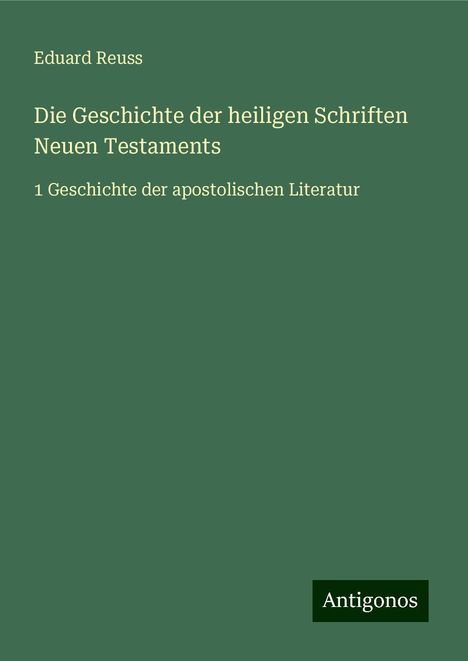 Eduard Reuss

Die Geschichte der heiligen Schriften Neuen Testaments

1 Geschichte der apostolischen Literatur

Antigonos